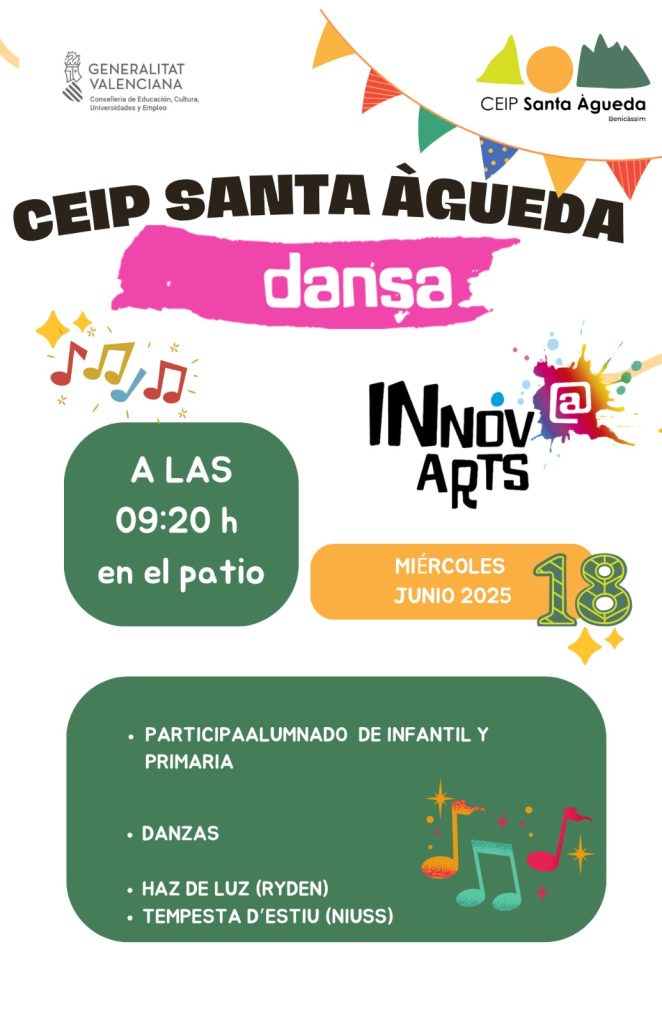 GENERALITAT VALENCIANA
Conselleria de Educación, Cultura, Universidades y Empleo

CEIP Santa Àgueda
Benicàssim

CEIP SANTA ÀGUEDA

dansa

INNOV@ ARTS

A LAS
09:20 h
en el patio

MIÉRCOLES
JUNIO 2025

18

• PARTICIPAALUMNADO DE INFANTIL Y PRIMARIA

• DANZAS

• HAZ DE LUZ (RYDEN)
• TEMPESTA D'ESTIU (NIUSS)